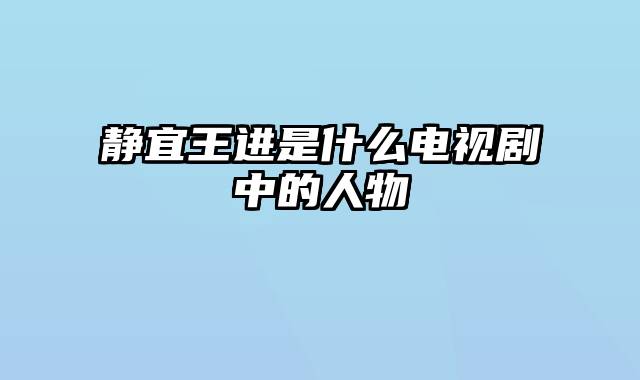 静宜王进是什么电视剧中的人物